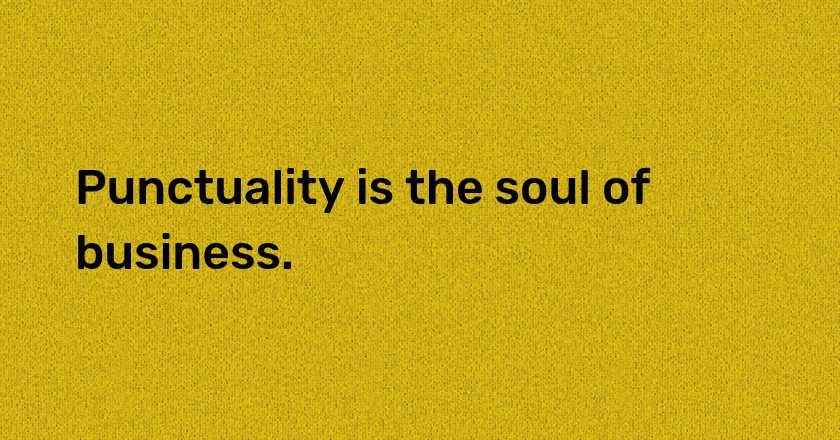 Punctuality is the soul of business.